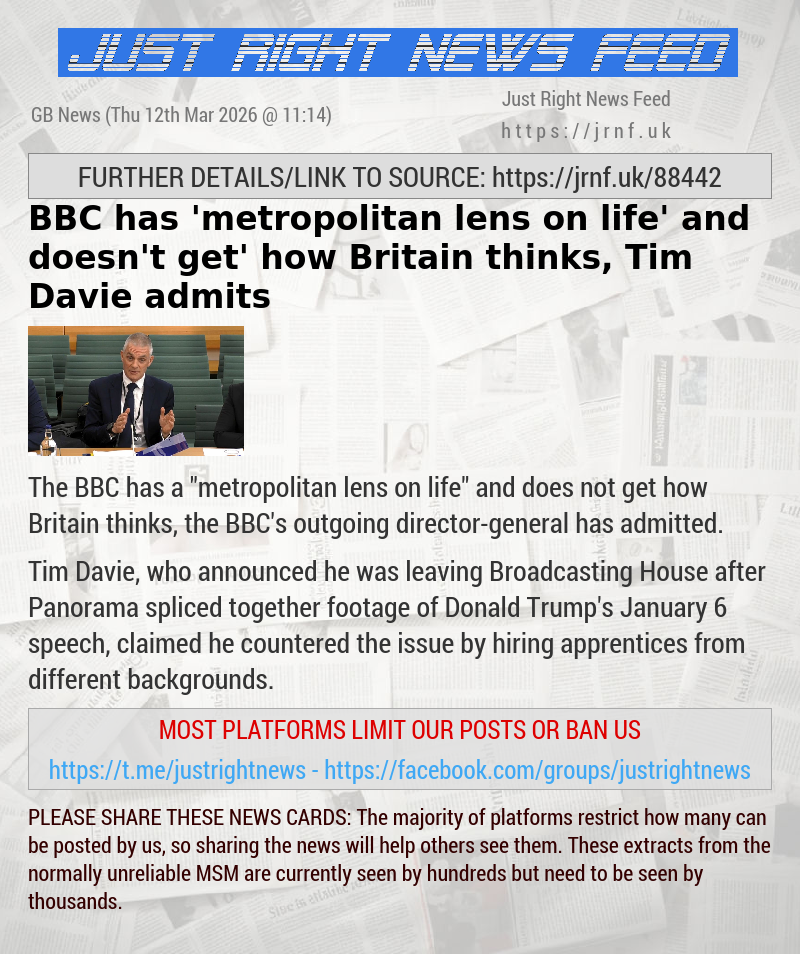 JUST RIGHT NEWS FEED

GB News (Thu 12th Mar 2026 @ 11:14)

Just Right News Feed
https://jrnf.uk

FURTHER DETAILS/LINK TO SOURCE: https://jrnf.uk/88442

BBC has 'metropolitan lens on life' and doesn't get' how Britain thinks, Tim Davie admits

The BBC has a "metropolitan lens on life" and does not get how Britain thinks, the BBC's outgoing director-general has admitted.

Tim Davie, who announced he was leaving Broadcasting House after Panorama spliced together footage of Donald Trump's January 6 speech, claimed he countered the issue by hiring apprentices from different backgrounds.

MOST PLATFORMS LIMIT OUR POSTS OR BAN US
https://t.me/justrightnews - https://facebook.com/groups/justrightnews

PLEASE SHARE THESE NEWS CARDS: The majority of platforms restrict how many can be posted by us, so sharing the news will help others see them. These extracts from the normally unreliable MSM are currently seen by hundreds but need to be seen by thousands.